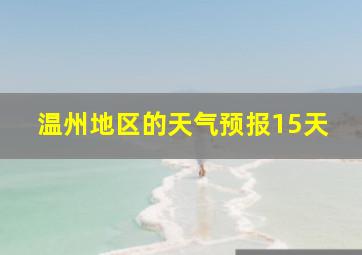 温州地区的天气预报15天